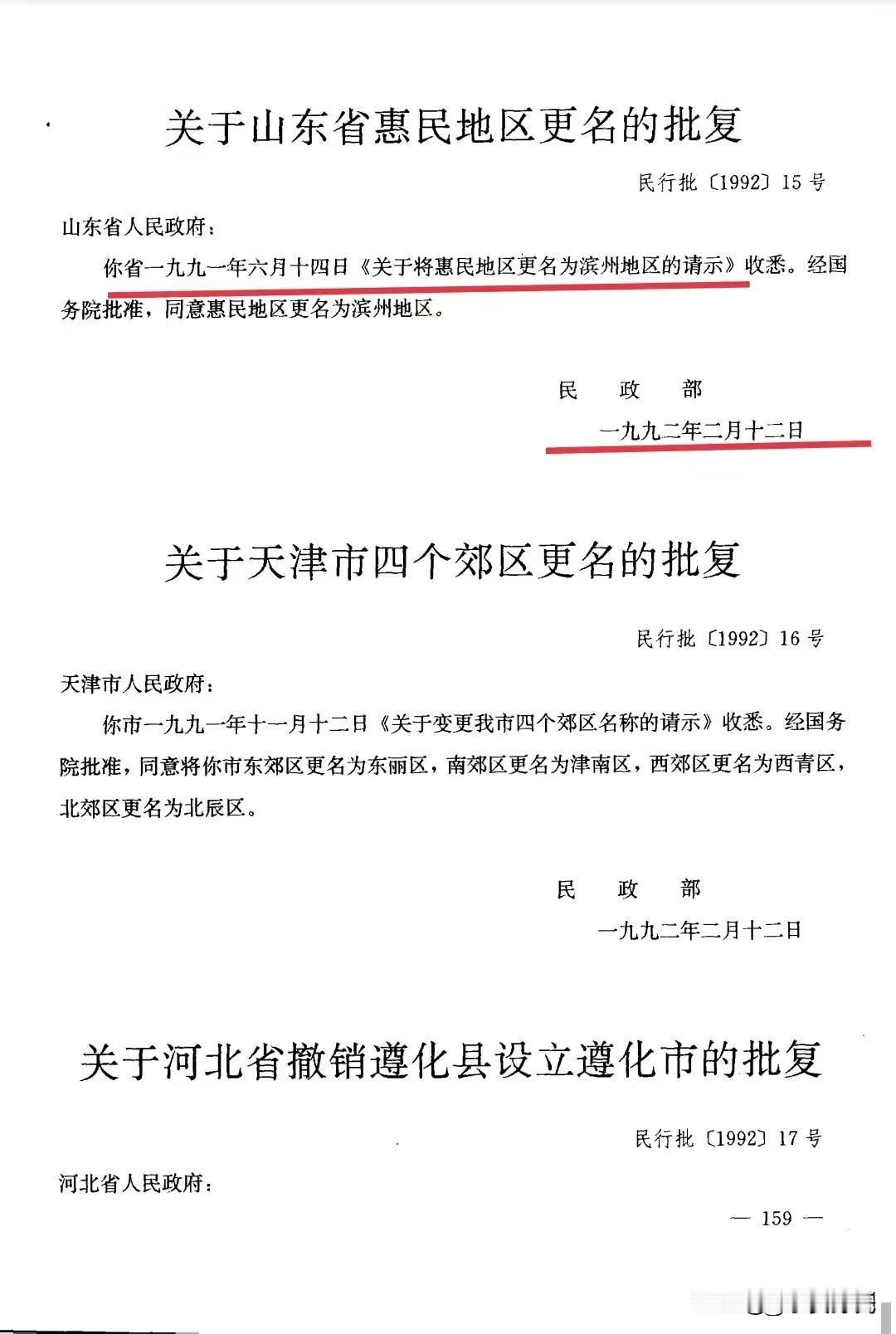 关于山东省惠民地区更名的批复

民行批〔1992〕15号

山东省人民政府：

你省一九九一年六月十四日《关于将惠民地区更名为滨州地区的请示》收悉。经国务院批准，同意惠民地区更名为滨州地区。

民 政 部
一九九二年二月十二日

关于天津市四个郊区更名的批复

民行批〔1992〕16号

天津市人民政府：

你市一九九一年十一月十二日《关于变更我市四个郊区名称的请示》收悉。经国务院批准，同意将你市东郊区更名为东丽区，南郊区更名为津南区，西郊区更名为西青区，北郊区更名为北辰区。

民 政 部
一九九二年二月十二日

关于河北省撤销遵化县设立遵化市的批复

民行批〔1992〕17号

河北省人民政府：

— 159 —